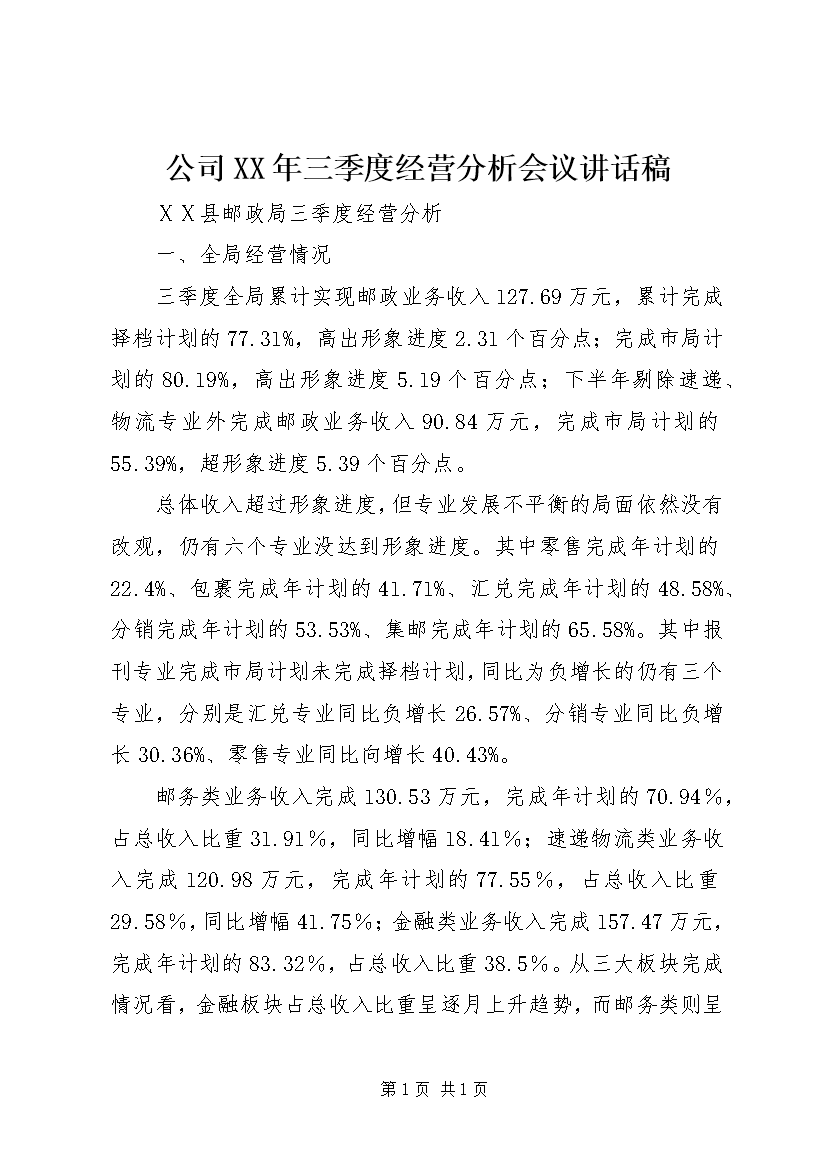 公司XX年三季度经营分析会议讲话稿

ＸＸ县邮政局三季度经营分析

一、全局经营情况

三季度全局累计实现邮政业务收入127.69万元，累计完成择档计划的77.31%，高出形象进度2.31个百分点；完成市局计划的80.19%，高出形象进度5.19个百分点；下半年剔除速递、物流专业外完成邮政业务收入90.84万元，完成市局计划的55.39%，超形象进度5.39个百分点。

总体收入超过形象进度，但专业发展不平衡的局面依然没有改观，仍有六个专业没达到形象进度。其中零售完成年计划的22.4%、包裹完成年计划的41.71%、汇兑完成年计划的48.58%、分销完成年计划的53.53%、集邮完成年计划的65.58%。其中报刊专业完成市局计划未完成择档计划，同比为负增长的仍有三个专业，分别是汇兑专业同比负增长26.57%、分销专业同比负增长30.36%、零售专业同比向增长40.43%。

邮务类业务收入完成130.53万元，完成年计划的70.94％，占总收入比重31.91％，同比增幅18.41％；速递物流类业务收入完成120.98万元，完成年计划的77.55％，占总收入比重29.58％，同比增幅41.75％；金融类业务收入完成157.47万元，完成年计划的83.32％，占总收入比重38.5％。从三大板块完成情况看，金融板块占总收入比重呈逐月上升趋势，而邮务类则呈

第1页 共1页